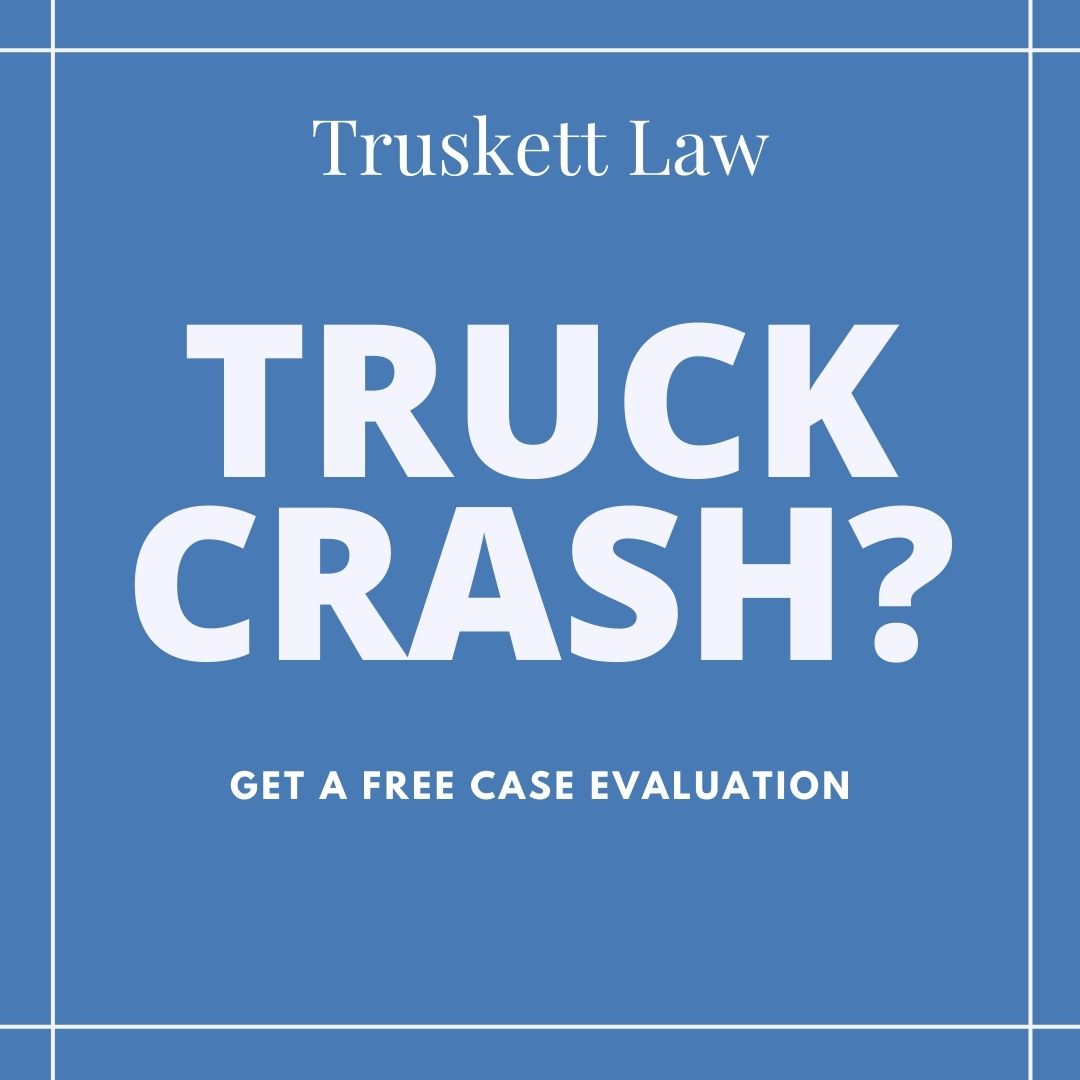 Truskett Law

TRUCK CRASH?

GET A FREE CASE EVALUATION